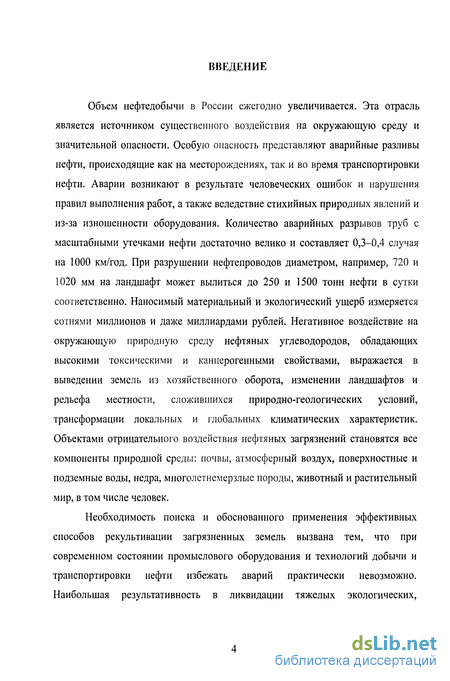 ВВЕДЕНИЕ

Объем нефтедобычи в России ежегодно увеличивается. Эта отрасль является источником существенного воздействия на окружающую среду и значительной опасности. Особую опасность представляют аварийные разливы нефти, происходящие как на месторождениях, так и во время транспортировки нефти. Аварии возникают в результате человеческих ошибок и нарушения правил выполнения работ, а также вследствие стихийных природных явлений и из-за изношенности оборудования. Количество аварийных разрывов труб с масштабными утечками нефти достаточно велико и составляет 0,3–0,4 случая на 1000 км/год. При разрушении нефтепроводов диаметром, например, 720 и 1020 мм на ландшафт может вылиться до 250 и 1500 тонн нефти в сутки соответственно. Наносимый материальный и экологический ущерб измеряется сотнями миллионов и даже миллиардами рублей. Негативное воздействие на окружающую природную среду нефтяных углеводородов, обладающих высокими токсическими и канцерогенными свойствами, выражается в выведении земель из хозяйственного оборота, изменении ландшафтов и рельефа местности, сложившихся природно-геологических условий, трансформации локальных и глобальных климатических характеристик. Объектами отрицательного воздействия нефтяных загрязнений становятся все компоненты природной среды: почвы, атмосферный воздух, поверхностные и подземные воды, недра, многолетнемерзлые породы, животный и растительный мир, в том числе человек.

Необходимость поиска и обоснованного применения эффективных способов рекультивации загрязненных земель вызвана тем, что при современном состоянии промыслового оборудования и технологий добычи и транспортировки нефти избежать аварий практически невозможно. Наибольшая результативность в ликвидации тяжелых экологических,

4

dsLib.net
библиотека диссертаций